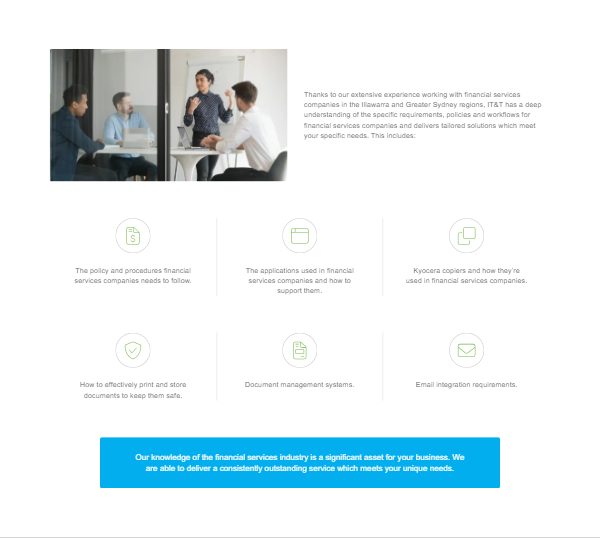 Thanks to our extensive experience working with financial services companies in the Illawarra and Greater Sydney regions, IT&T has a deep understanding of the specific requirements, policies and workflows for financial services companies and delivers tailored solutions which meet your specific needs. This includes:

The policy and procedures financial services companies needs to follow.

The applications used in financial services companies and how to support them.

Kyocera copiers and how they're used in financial services companies.

How to effectively print and store documents to keep them safe.

Document management systems.

Email integration requirements.

Our knowledge of the financial services industry is a significant asset for your business. We are able to deliver a consistently outstanding service which meets your unique needs.